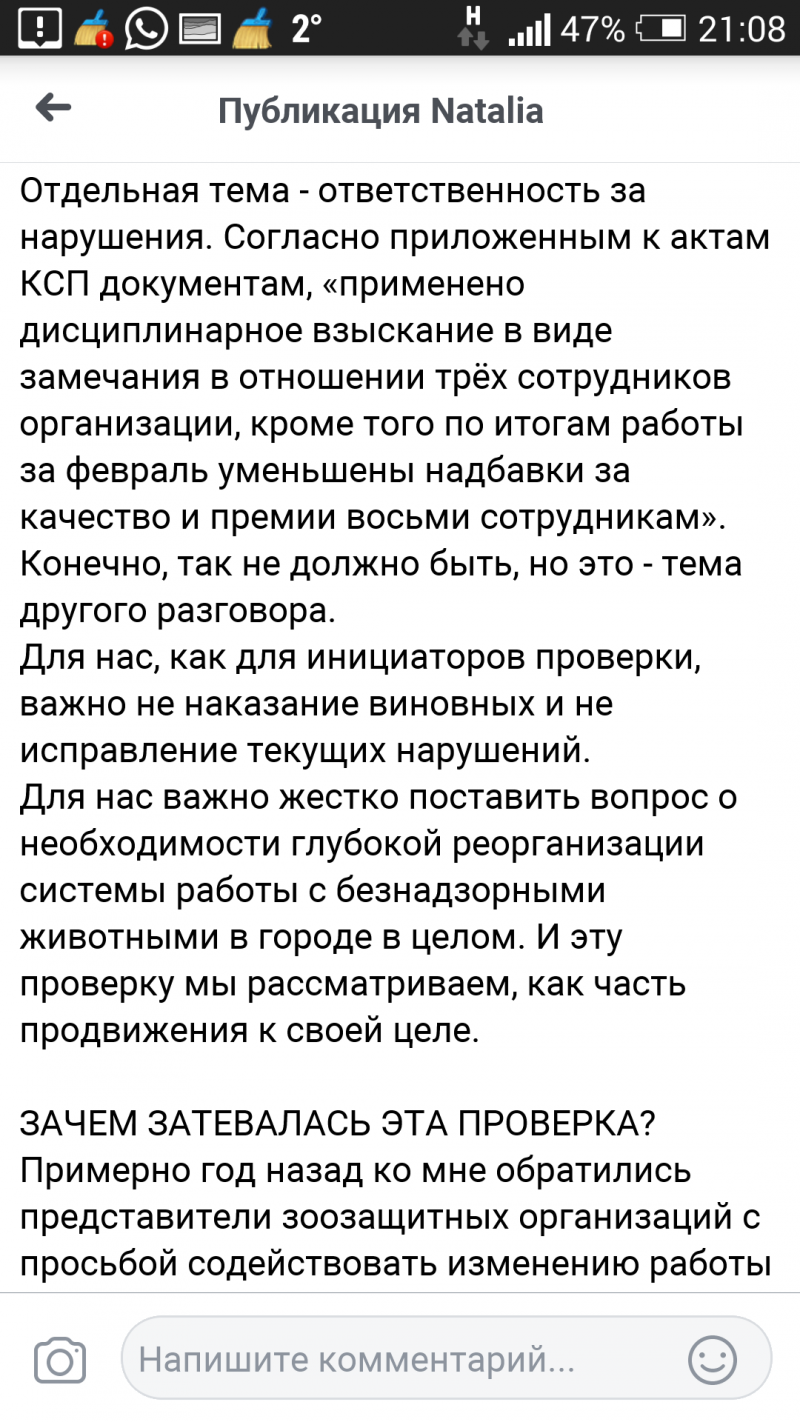 2° H 47% 21:08

Публикация Natalia

Отдельная тема - ответственность за нарушения. Согласно приложенным к актам КСП документам, «применено дисциплинарное взыскание в виде замечания в отношении трёх сотрудников организации, кроме того по итогам работы за февраль уменьшены надбавки за качество и премии восьми сотрудникам». Конечно, так не должно быть, но это - тема другого разговора.
Для нас, как для инициаторов проверки, важно не наказание виновных и не исправление текущих нарушений.
Для нас важно жестко поставить вопрос о необходимости глубокой реорганизации системы работы с безнадзорными животными в городе в целом. И эту проверку мы рассматриваем, как часть продвижения к своей цели.

ЗАЧЕМ ЗАТЕВАЛАСЬ ЭТА ПРОВЕРКА?
Примерно год назад ко мне обратились представители зоозащитных организаций с просьбой содействовать изменению работы

Напишите комментарий...